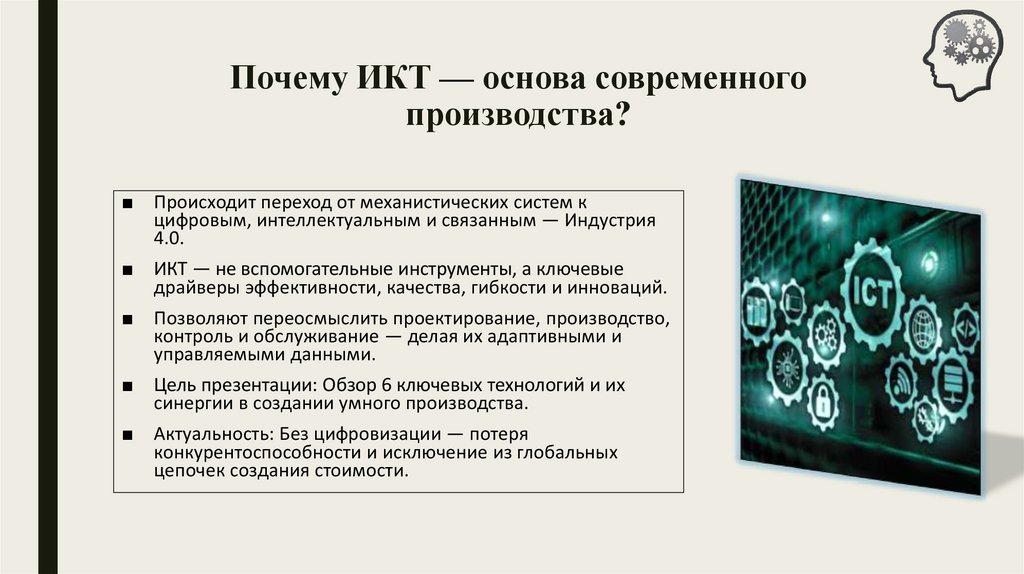 Почему ИКТ — основа современного производства?

■ Происходит переход от механистических систем к цифровым, интеллектуальным и связанным — Индустрия 4.0.

■ ИКТ — не вспомогательные инструменты, а ключевые драйверы эффективности, качества, гибкости и инноваций.

■ Позволяют переосмыслить проектирование, производство, контроль и обслуживание — делая их адаптивными и управляемыми данными.

■ Цель презентации: Обзор 6 ключевых технологий и их синергии в создании умного производства.

■ Актуальность: Без цифровизации — потеря конкурентоспособности и исключение из глобальных цепочек создания стоимости.

ICT